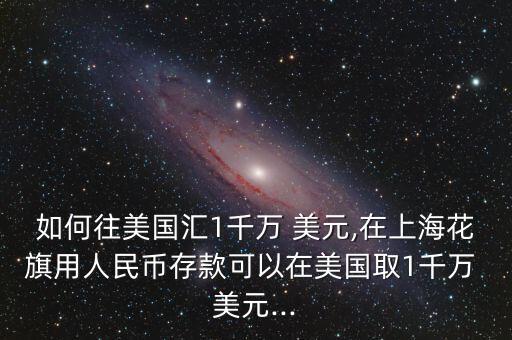 如何往美国汇1千万 美元,在上海花旗用人民币存款可以在美国取1千万美元...